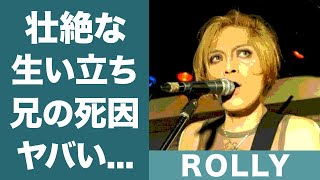 壮絶な
生い立ち
兄の死因
ヤバい...

ROLLY